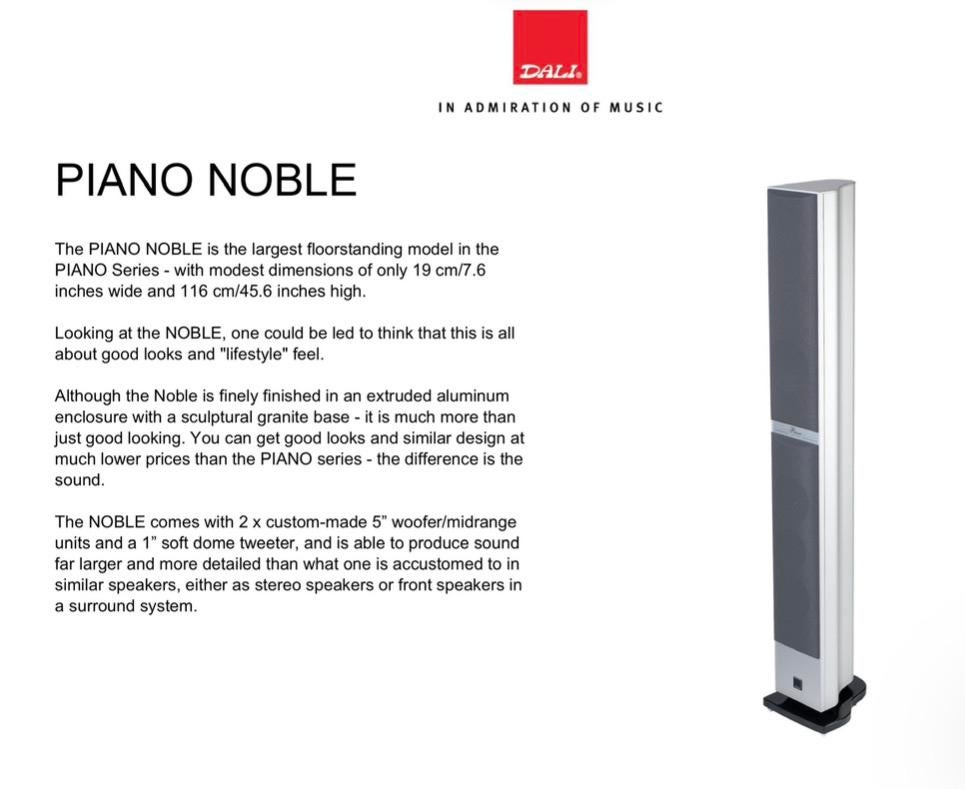 DALI

IN ADMIRATION OF MUSIC

PIANO NOBLE

The PIANO NOBLE is the largest floorstanding model in the PIANO Series - with modest dimensions of only 19 cm/7.6 inches wide and 116 cm/45.6 inches high.

Looking at the NOBLE, one could be led to think that this is all about good looks and "lifestyle" feel.

Although the Noble is finely finished in an extruded aluminum enclosure with a sculptural granite base - it is much more than just good looking. You can get good looks and similar design at much lower prices than the PIANO series - the difference is the sound.

The NOBLE comes with 2 x custom-made 5" woofer/midrange units and a 1" soft dome tweeter, and is able to produce sound far larger and more detailed than what one is accustomed to in similar speakers, either as stereo speakers or front speakers in a surround system.